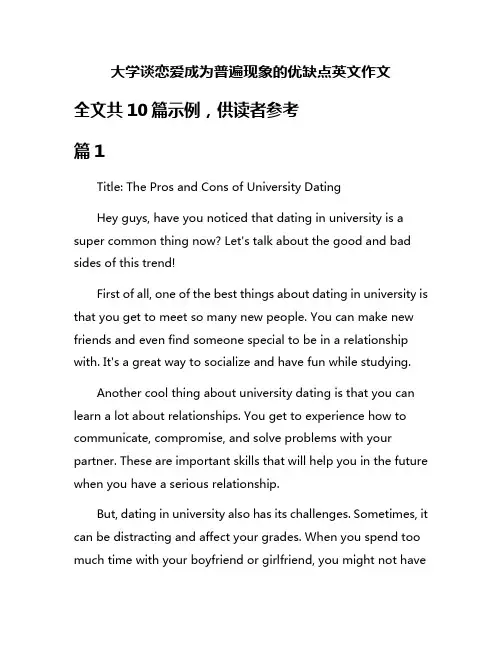 大学谈恋爱成为普遍现象的优缺点英文作文

全文共10篇示例，供读者参考

篇1

Title: The Pros and Cons of University Dating

Hey guys, have you noticed that dating in university is a super common thing now? Let's talk about the good and bad sides of this trend!

First of all, one of the best things about dating in university is that you get to meet so many new people. You can make new friends and even find someone special to be in a relationship with. It's a great way to socialize and have fun while studying.

Another cool thing about university dating is that you can learn a lot about relationships. You get to experience how to communicate, compromise, and solve problems with your partner. These are important skills that will help you in the future when you have a serious relationship.

But, dating in university also has its challenges. Sometimes, it can be distracting and affect your grades. When you spend too much time with your boyfriend or girlfriend, you might not have